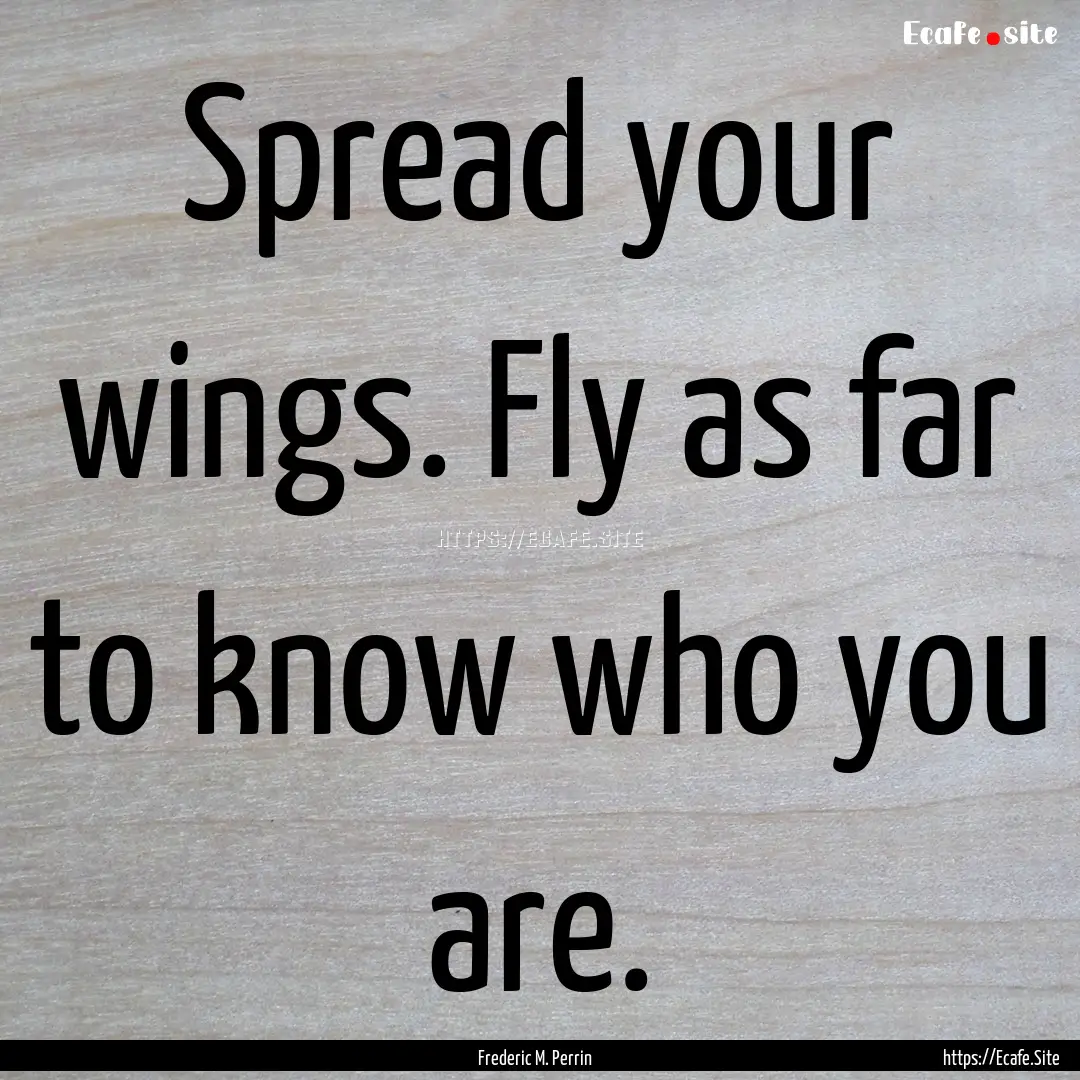 Ecafe.site

Spread your wings. Fly as far to know who you are.

HTTPS://ECAFE.SITE

Frederic M. Perrin

https://Ecafe.Site